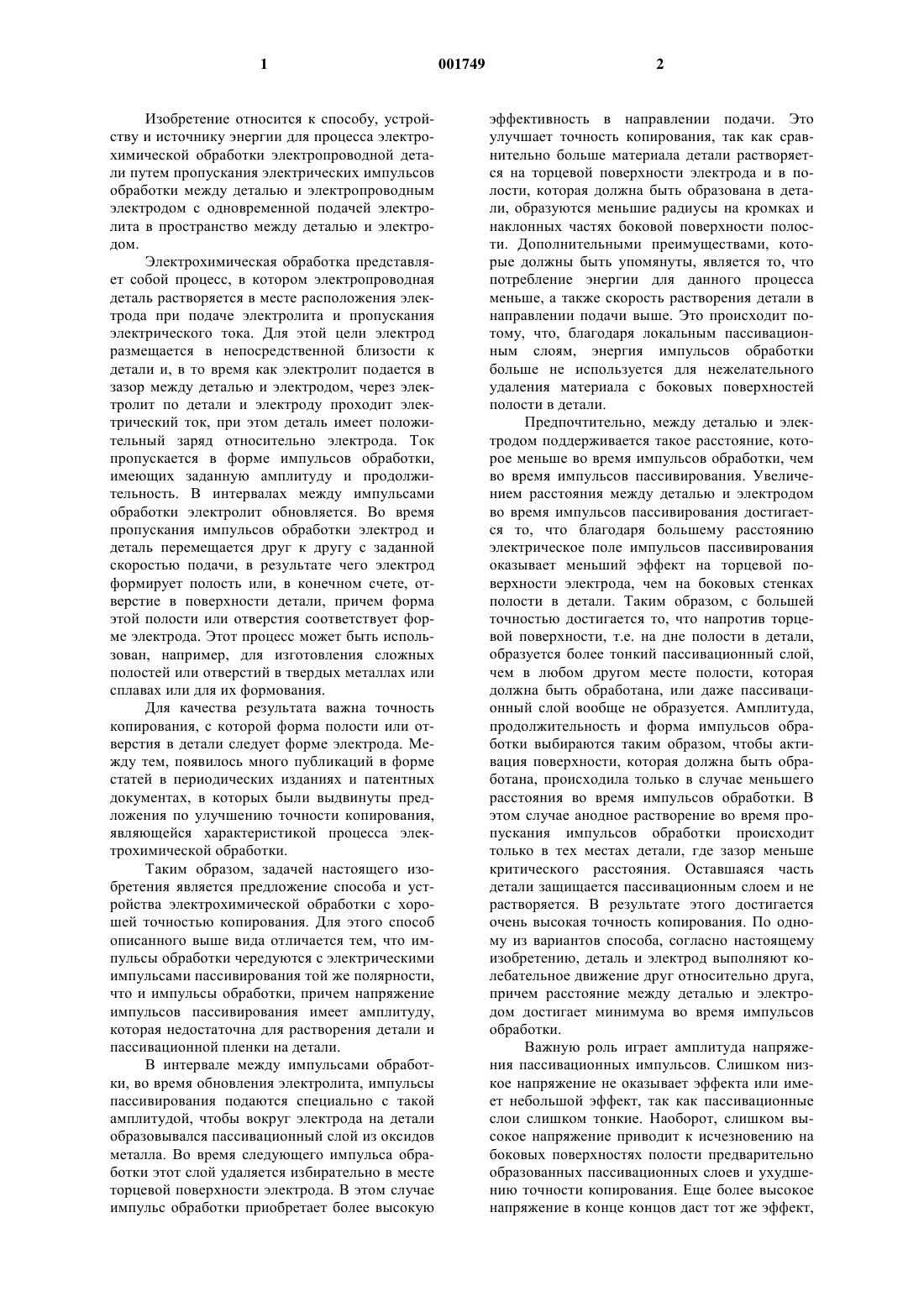 1 001749 2

Изобретение относится к способу, устройству и источнику энергии для процесса электрохимической обработки электропроводной детали путем пропускания электрических импульсов обработки между деталью и электропроводным электродом с одновременной подачей электролита в пространство между деталью и электродом.

Электрохимическая обработка представляет собой процесс, в котором электропроводная деталь растворяется в месте расположения электрода при подаче электролита и пропускания электрического тока. Для этой цели электрод размещается в непосредственной близости к детали и, в то время как электролит подается в зазор между деталью и электродом, через электролит по детали и электроду проходит электрический ток, при этом деталь имеет положительный заряд относительно электрода. Ток пропускается в форме импульсов обработки, имеющих заданную амплитуду и продолжительность. В интервалах между импульсами обработки электролит обновляется. Во время пропускания импульсов обработки электрод и деталь перемещается друг к другу с заданной скоростью подачи, в результате чего электрод формирует полость или, в конечном счете, отверстие в поверхности детали, причем форма этой полости или отверстия соответствует форме электрода. Этот процесс может быть использован, например, для изготовления сложных полостей или отверстий в твердых металлах или сплавах или для их формования.

Для качества результата важна точность копирования, с которой форма полости или отверстия в детали следует форме электрода. Между тем, появилось много публикаций в форме статей в периодических изданиях и патентных документах, в которых были выдвинуты предложения по улучшению точности копирования, являющейся характеристикой процесса электрохимической обработки.

Таким образом, задачей настоящего изобретения является предложение способа и устройства электрохимической обработки с хорошей точностью копирования. Для этого способ описанного выше вида отличается тем, что импульсы обработки чередуются с электрическими импульсами пассивирования той же полярности, что и импульсы обработки, причем напряжение импульсов пассивирования имеет амплитуду, которая недостаточна для растворения детали и пассивационной пленки на детали.

В интервале между импульсами обработки, во время обновления электролита, импульсы пассивирования подаются специально с такой амплитудой, чтобы вокруг электрода на детали образовывался пассивационный слой из оксидов металла. Во время следующего импульса обработки этот слой удаляется избирательно в месте торцевой поверхности электрода. В этом случае импульс обработки приобретает более высокую эффективность в направлении подачи. Это улучшает точность копирования, так как сравнительно больше материала детали растворяется на торцевой поверхности электрода и в полости, которая должна быть образована в детали, образуются меньшие радиусы на кромках и наклонных частях боковой поверхности полости. Дополнительными преимуществами, которые должны быть упомянуты, является то, что потребление энергии для данного процесса меньше, а также скорость растворения детали в направлении подачи выше. Это происходит потому, что, благодаря локальным пассивационным слоям, энергия импульсов обработки больше не используется для нежелательного удаления материала с боковых поверхностей полости в детали.

Предпочтительно, между деталью и электродом поддерживается такое расстояние, которое меньше во время импульсов обработки, чем во время импульсов пассивирования. Увеличением расстояния между деталью и электродом во время импульсов пассивирования достигается то, что благодаря большему расстоянию электрическое поле импульсов пассивирования оказывает меньший эффект на торцевой поверхности электрода, чем на боковых стенках полости в детали. Таким образом, с большей точностью достигается то, что напротив торцевой поверхности, т.е. на дне полости в детали, образуется более тонкий пассивационный слой, чем в любом другом месте полости, которая должна быть обработана, или даже пассивационный слой вообще не образуется. Амплитуда, продолжительность и форма импульсов обработки выбираются таким образом, чтобы активация поверхности, которая должна быть обработана, происходила только в случае меньшего расстояния во время импульсов обработки. В этом случае анодное растворение во время пропускания импульсов обработки происходит только в тех местах детали, где зазор меньше критического расстояния. Оставшаяся часть детали защищается пассивационным слоем и не растворяется. В результате этого достигается очень высокая точность копирования. По одному из вариантов способа, согласно настоящему изобретению, деталь и электрод выполняют колебательное движение друг относительно друга, причем расстояние между деталью и электродом достигает минимума во время импульсов обработки.

Важную роль играет амплитуда напряжения пассивационных импульсов. Слишком низкое напряжение не оказывает эффекта или имеет небольшой эффект, так как пассивационные слои слишком тонкие. Наоборот, слишком высокое напряжение приводит к исчезновению на боковых поверхностях полости предварительно образованных пассивационных слоев и ухудшению точности копирования. Еще более высокое напряжение в конце концов даст тот же эффект,